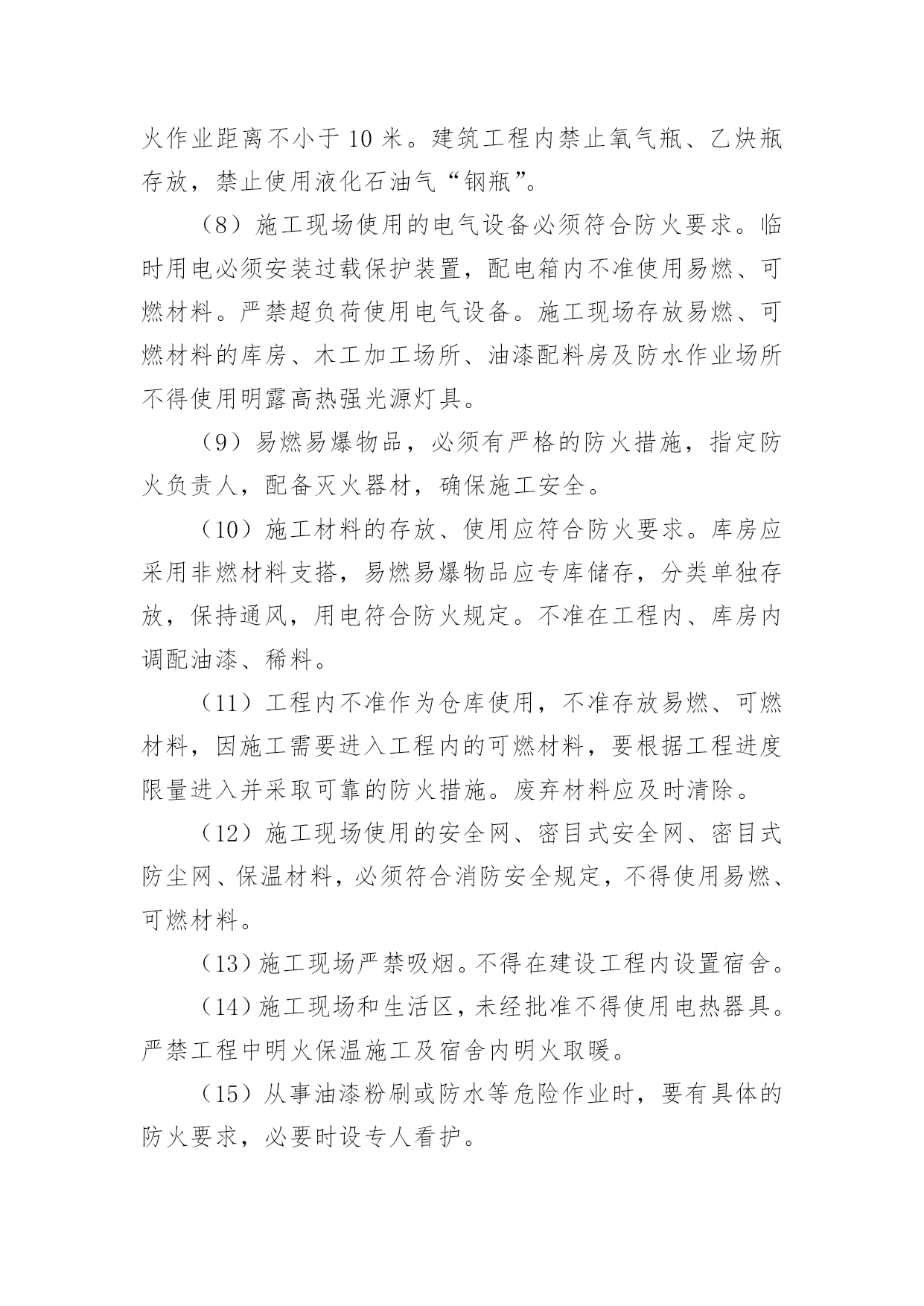 火作业距离不小于 10 米。建筑工程内禁止氧气瓶、乙炔瓶存放，禁止使用液化石油气“钢瓶”。

（8）施工现场使用的电气设备必须符合防火要求。临时用电必须安装过载保护装置，配电箱内不准使用易燃、可燃材料。严禁超负荷使用电气设备。施工现场存放易燃、可燃材料的库房、木工加工场所、油漆配料房及防水作业场所不得使用明露高热强光源灯具。

（9）易燃易爆物品，必须有严格的防火措施，指定防火负责人，配备灭火器材，确保施工安全。

（10）施工材料的存放、使用应符合防火要求。库房应采用非燃材料支搭，易燃易爆物品应专库储存，分类单独存放，保持通风，用电符合防火规定。不准在工程内、库房内调配油漆、稀料。

（11）工程内不准作为仓库使用，不准存放易燃、可燃材料，因施工需要进入工程内的可燃材料，要根据工程进度限量进入并采取可靠的防火措施。废弃材料应及时清除。

（12）施工现场使用的安全网、密目式安全网、密目式防尘网、保温材料，必须符合消防安全规定，不得使用易燃、可燃材料。

（13）施工现场严禁吸烟。不得在建设工程内设置宿舍。

（14）施工现场和生活区，未经批准不得使用电热器具。严禁工程中明火保温施工及宿舍内明火取暖。

（15）从事油漆粉刷或防水等危险作业时，要有具体的防火要求，必要时设专人看护。